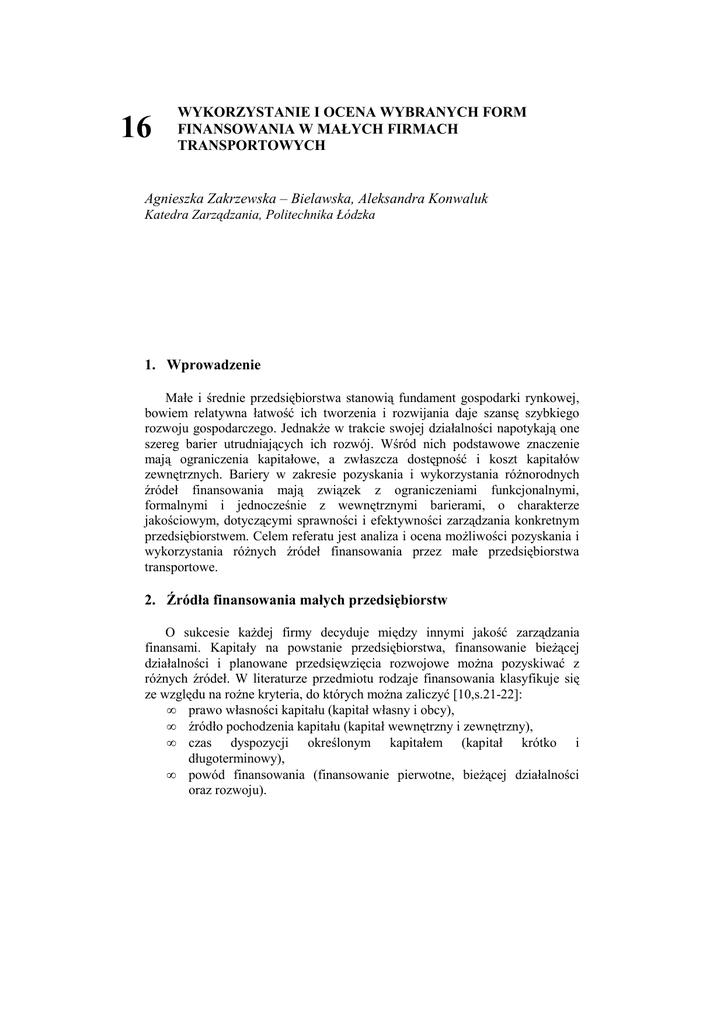 16 WYKORZYSTANIE I OCENA WYBRANYCH FORM FINANSOWANIA W MAŁYCH FIRMACH TRANSPORTOWYCH

Agnieszka Zakrzewska – Bielawska, Aleksandra Konwaluk
Katedra Zarządzania, Politechnika Łódzka

1. Wprowadzenie

Małe i średnie przedsiębiorstwa stanowią fundament gospodarki rynkowej, bowiem relatywna łatwość ich tworzenia i rozwijania daje szansę szybkiego rozwoju gospodarczego. Jednakże w trakcie swojej działalności napotykają one szereg barier utrudniających ich rozwój. Wśród nich podstawowe znaczenie mają ograniczenia kapitałowe, a zwłaszcza dostępność i koszt kapitałów zewnętrznych. Bariery w zakresie pozyskania i wykorzystania różnorodnych źródeł finansowania mają związek z ograniczeniami funkcjonalnymi, formalnymi i jednocześnie z wewnętrznymi barierami, o charakterze jakościowym, dotyczącymi sprawności i efektywności zarządzania konkretnym przedsiębiorstwem. Celem referatu jest analiza i ocena możliwości pozyskania i wykorzystania różnych źródeł finansowania przez małe przedsiębiorstwa transportowe.

2. Źródła finansowania małych przedsiębiorstw

O sukcesie każdej firmy decyduje między innymi jakość zarządzania finansami. Kapitały na powstanie przedsiębiorstwa, finansowanie bieżącej działalności i planowane przedsięwzięcia rozwojowe można pozyskiwać z różnych źródeł. W literaturze przedmiotu rodzaje finansowania klasyfikuje się ze względu na rożne kryteria, do których można zaliczyć [10,s.21-22]:
∞ prawo własności kapitału (kapitał własny i obcy),
∞ źródło pochodzenia kapitału (kapitał wewnętrzny i zewnętrzny),
∞ czas dyspozycji określonym kapitałem (kapitał krótko i długoterminowy),
∞ powód finansowania (finansowanie pierwotne, bieżącej działalności oraz rozwoju).